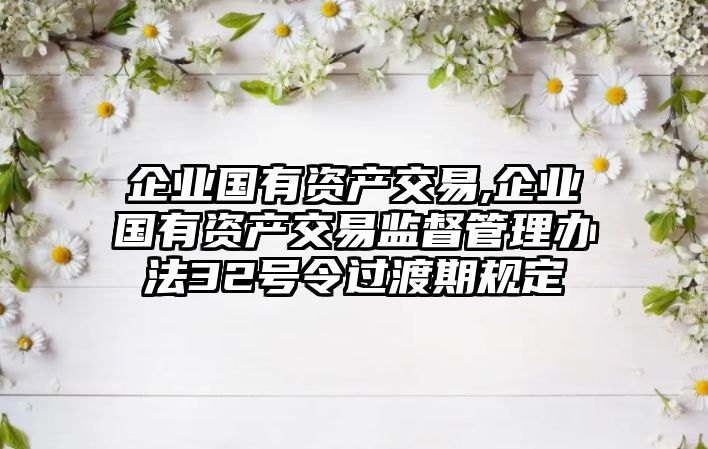 企业国有资产交易,企业国有资产交易监督管理办法32号令过渡期规定